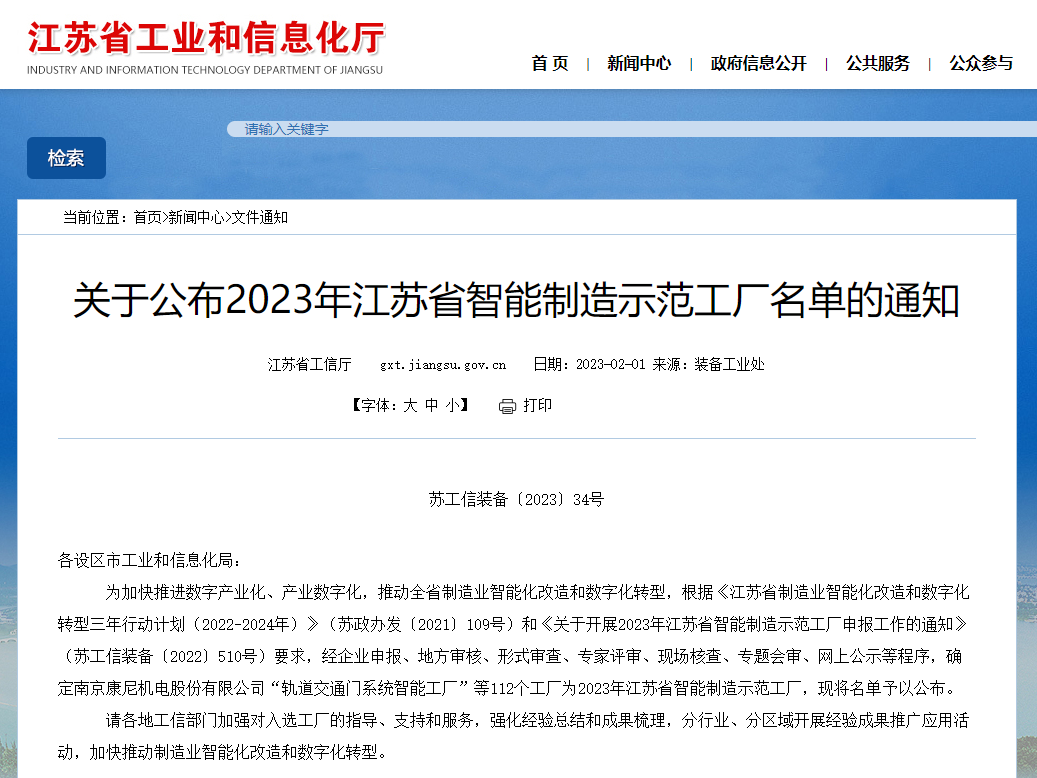 江苏省工业和信息化厅
INDUSTRY AND INFORMATION TECHNOLOGY DEPARTMENT OF JIANGSU

首 页 | 新闻中心 | 政府信息公开 | 公共服务 | 公众参与

请输入关键字

检索

当前位置：首页>新闻中心>文件通知

关于公布2023年江苏省智能制造示范工厂名单的通知

江苏省工信厅 gxt.jiangsu.gov.cn 日期：2023-02-01 来源：装备工业处

【字体：大 中 小】 打印

苏工信装备〔2023〕34号

各设区市工业和信息化局：

为加快推进数字产业化、产业数字化，推动全省制造业智能化改造和数字化转型，根据《江苏省制造业智能化改造和数字化转型三年行动计划（2022-2024年）》（苏政办发〔2021〕109号）和《关于开展2023年江苏省智能制造示范工厂申报工作的通知》（苏工信装备〔2022〕510号）要求，经企业申报、地方审核、形式审查、专家评审、现场核查、专题会审、网上公示等程序，确定南京康尼机电股份有限公司“轨道交通门系统智能工厂”等112个工厂为2023年江苏省智能制造示范工厂，现将名单予以公布。

请各地工信部门加强对入选工厂的指导、支持和服务，强化经验总结和成果梳理，分行业、分区域开展经验成果推广应用活动，加快推动制造业智能化改造和数字化转型。